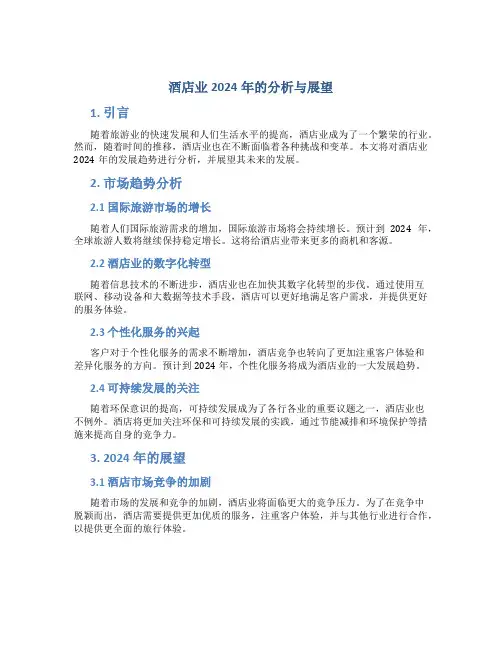 酒店业 2024 年的分析与展望

1. 引言

随着旅游业的快速发展和人们生活水平的提高，酒店业成为了一个繁荣的行业。然而，随着时间的推移，酒店业也在不断面临着各种挑战和变革。本文将对酒店业 2024 年的发展趋势进行分析，并展望其未来的发展。

2. 市场趋势分析

2.1 国际旅游市场的增长

随着人们国际旅游需求的增加，国际旅游市场将会持续增长。预计到 2024 年，全球旅游人数将继续保持稳定增长。这将给酒店业带来更多的商机和客源。

2.2 酒店业的数字化转型

随着信息技术的不断进步，酒店业也在加快其数字化转型的步伐。通过使用互联网、移动设备和大数据等技术手段，酒店可以更好地满足客户需求，并提供更好的服务体验。

2.3 个性化服务的兴起

客户对于个性化服务的需求不断增加，酒店竞争也转向了更加注重客户体验和差异化服务的方向。预计到 2024 年，个性化服务将成为酒店业的一大发展趋势。

2.4 可持续发展的关注

随着环保意识的提高，可持续发展成为了各行各业的重要议题之一，酒店业也不例外。酒店将更加关注环保和可持续发展的实践，通过节能减排和环境保护等措施来提高自身的竞争力。

3. 2024 年的展望

3.1 酒店市场竞争的加剧

随着市场的发展和竞争的加剧，酒店业将面临更大的竞争压力。为了在竞争中脱颖而出，酒店需要提供更加优质的服务，注重客户体验，并与其他行业进行合作，以提供更全面的旅行体验。